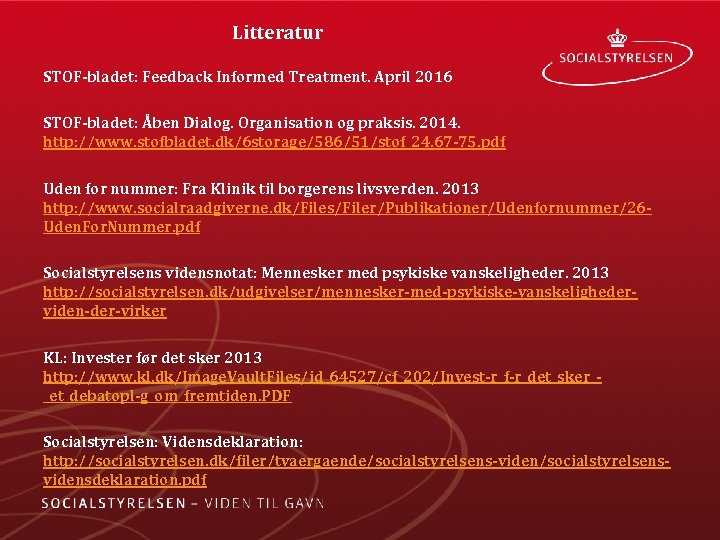 Litteratur

SOCIALSTYRELSEN

STOF-bladet: Feedback Informed Treatment. April 2016

STOF-bladet: Åben Dialog. Organisation og praksis. 2014.
http://www.stofbladet.dk/6storage/586/51/stof_24.67-75.pdf

Uden for nummer: Fra Klinik til borgerens livsverden. 2013
http://www.socialraadgiverne.dk/Files/Filer/Publikationer/Udenfornummer/26-UdenForNummer.pdf

Socialstyrelsens vidensnotat: Mennesker med psykiske vanskeligheder. 2013
http://socialstyrelsen.dk/udgivelser/mennesker-med-psykiske-vanskeligheder-viden-der-virker

KL: Invester før det sker 2013
http://www.kl.dk/ImageVaultFiles/id_64527/cf_202/Invest-r_f-r_det_sker_-_et_debatopl-g_om_fremtiden.PDF

Socialstyrelsen: Vidensdeklaration:
http://socialstyrelsen.dk/filer/tvaergaende/socialstyrelsens-viden/socialstyrelsens-vidensdeklaration.pdf

SOCIALSTYRELSEN – VIDEN TIL GAVN